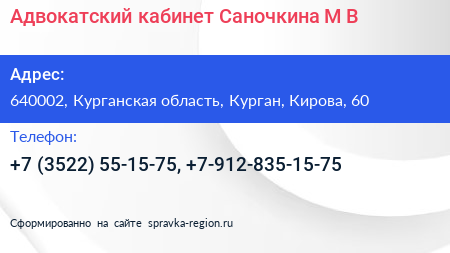 Адвокатский кабинет Саночкина М В

Адрес:

640002, Курганская область, Курган, Кирова, 60

Телефон:

+7 (3522) 55-15-75, +7-912-835-15-75

Сформированно на сайте spravka-region.ru